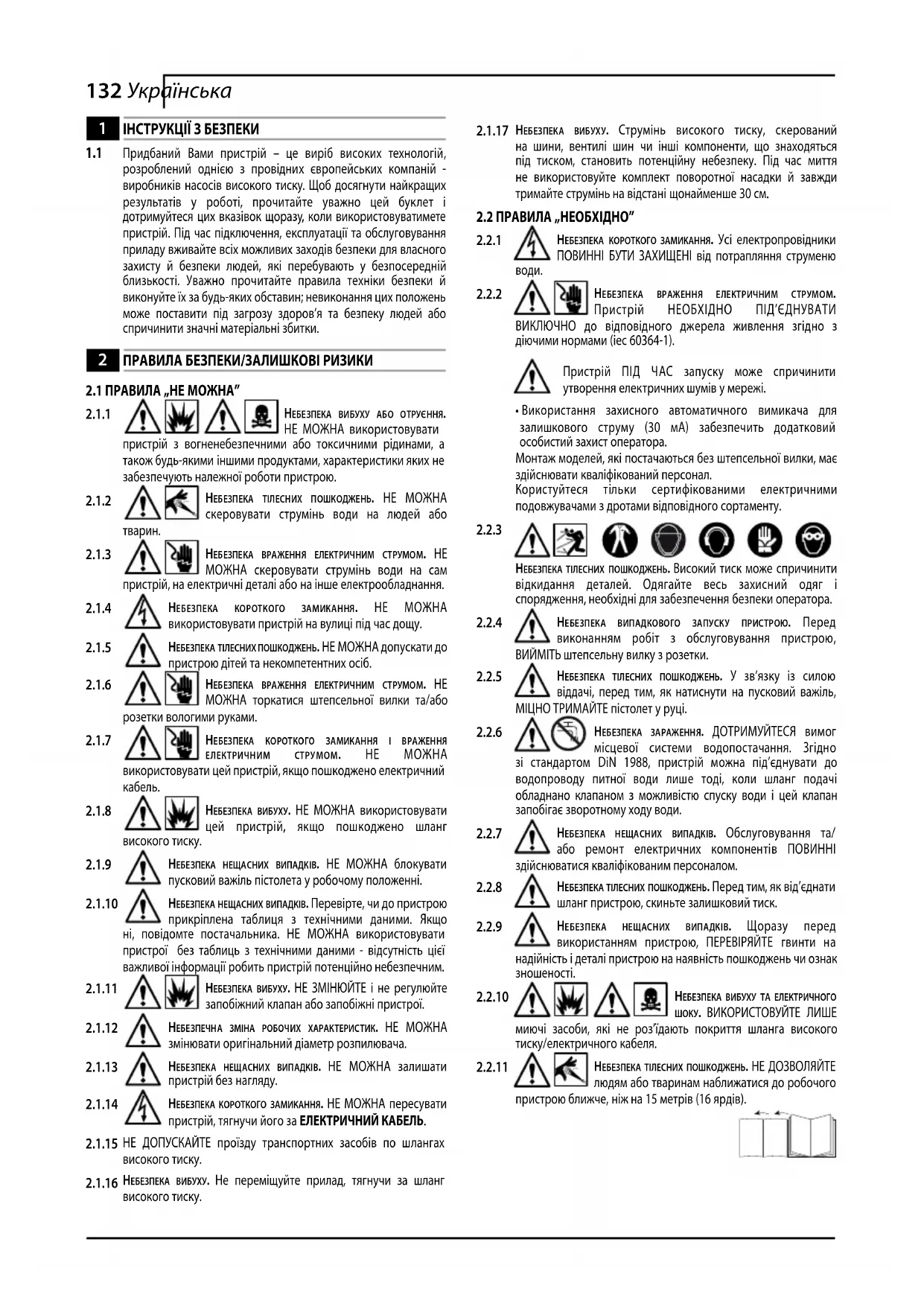 132 Українська

1 ІНСТРУКЦІЇ З БЕЗПЕКИ

1.1 Придбаний Вами пристрій – це виріб високих технологій, розроблений однією з провідних європейських компаній - виробників насосів високого тиску. Щоб досягнути найкращих результатів у роботі, прочитайте уважно цей буклет і дотримуйтеся цих вказівок щоразу, коли використовуватимете пристрій. Під час підключення, експлуатації та обслуговування приладу вживайте всіх можливих заходів безпеки для власного захисту й безпеки людей, які перебувають у безпосередній близькості. Уважно прочитайте правила техніки безпеки й виконуйте їх за будь-яких обставин; невиконання цих положень може поставити під загрозу здоров'я та безпеку людей або спричинити значні матеріальні збитки.

2 ПРАВИЛА БЕЗПЕКИ/ЗАЛИШКОВІ РИЗИКИ

2.1 ПРАВИЛА „НЕ МОЖНА"

2.1.1 Небезпека вибуху або отруєння. НЕ МОЖНА використовувати пристрій з вогненебезпечними або токсичними рідинами, а також будь-якими іншими продуктами, характеристики яких не забезпечують належної роботи пристрою.

2.1.2 Небезпека тілесних пошкоджень. НЕ МОЖНА скеровувати струмінь води на людей або тварин.

2.1.3 Небезпека враження електричним струмом. НЕ МОЖНА скеровувати струмінь води на сам пристрій, на електричні деталі або на інше електрообладнання.

2.1.4 Небезпека короткого замикання. НЕ МОЖНА використовувати пристрій на вулиці під час дощу.

2.1.5 Небезпека тілесних пошкоджень. НЕ МОЖНА допускати до пристрою дітей та некомпетентних осіб.

2.1.6 Небезпека враження електричним струмом. НЕ МОЖНА торкатися штепсельної вилки та/або розетки вологими руками.

2.1.7 Небезпека короткого замикання і враження електричним струмом. НЕ МОЖНА використовувати цей пристрій, якщо пошкоджено електричний кабель.

2.1.8 Небезпека вибуху. НЕ МОЖНА використовувати цей пристрій, якщо пошкоджено шланг високого тиску.

2.1.9 Небезпека нещасних випадків. НЕ МОЖНА блокувати пусковий важіль пістолета у робочому положенні.

2.1.10 Небезпека нещасних випадків. Перевірте, чи до пристрою прикріплена таблиця з технічними даними. Якщо ні, повідомте постачальника. НЕ МОЖНА використовувати пристрої без таблиць з технічними даними - відсутність цієї важливої інформації робить пристрій потенційно небезпечним.

2.1.11 Небезпека вибуху. НЕ ЗМІНЮЙТЕ і не регулюйте запобіжний клапан або запобіжні пристрої.

2.1.12 Небезпечна зміна робочих характеристик. НЕ МОЖНА змінювати оригінальний діаметр розпилювача.

2.1.13 Небезпека нещасних випадків. НЕ МОЖНА залишати пристрій без нагляду.

2.1.14 Небезпека короткого замикання. НЕ МОЖНА пересувати пристрій, тягнучи його за ЕЛЕКТРИЧНИЙ КАБЕЛЬ.

2.1.15 НЕ ДОПУСКАЙТЕ проїзду транспортних засобів по шлангах високого тиску.

2.1.16 Небезпека вибуху. Не переміщуйте прилад, тягнучи за шланг високого тиску.

2.1.17 Небезпека вибуху. Струмінь високого тиску, скерований на шини, вентилі шин чи інші компоненти, що знаходяться під тиском, становить потенційну небезпеку. Під час миття не використовуйте комплект поворотної насадки й завжди тримайте струмінь на відстані щонайменше 30 см.

2.2 ПРАВИЛА „НЕОБХІДНО"

2.2.1 Небезпека короткого замикання. Усі електропровідники ПОВИННІ БУТИ ЗАХИЩЕНІ від потрапляння струменю води.

2.2.2 Небезпека враження електричним струмом. Пристрій НЕОБХІДНО ПІД'ЄДНУВАТИ ВИКЛЮЧНО до відповідного джерела живлення згідно з діючими нормами (iec 60364-1).

Пристрій ПІД ЧАС запуску може спричинити утворення електричних шумів у мережі.

• Використання захисного автоматичного вимикача для залишкового струму (30 мА) забезпечить додатковий особистий захист оператора.
Монтаж моделей, які постачаються без штепсельної вилки, має здійснювати кваліфікований персонал.
Користуйтеся тільки сертифікованими електричними подовжувачами з дротами відповідного сортаменту.

2.2.3 Небезпека тілесних пошкоджень. Високий тиск може спричинити відкидання деталей. Одягайте весь захисний одяг і спорядження, необхідні для забезпечення безпеки оператора.

2.2.4 Небезпека випадкового запуску пристрою. Перед виконанням робіт з обслуговування пристрою, ВИЙМІТЬ штепсельну вилку з розетки.

2.2.5 Небезпека тілесних пошкоджень. У зв'язку із силою віддачі, перед тим, як натиснути на пусковий важіль, МІЦНО ТРИМАЙТЕ пістолет у руці.

2.2.6 Небезпека зараження. ДОТРИМУЙТЕСЯ вимог місцевої системи водопостачання. Згідно зі стандартом DiN 1988, пристрій можна під'єднувати до водопроводу питної води лише тоді, коли шланг подачі обладнано клапаном з можливістю спуску води і цей клапан запобігає зворотному ходу води.

2.2.7 Небезпека нещасних випадків. Обслуговування та/або ремонт електричних компонентів ПОВИННІ здійснюватися кваліфікованим персоналом.

2.2.8 Небезпека тілесних пошкоджень. Перед тим, як від'єднати шланг пристрою, скиньте залишковий тиск.

2.2.9 Небезпека нещасних випадків. Щоразу перед використанням пристрою, ПЕРЕВІРЯЙТЕ гвинти на надійність і деталі пристрою на наявність пошкоджень чи ознак зношеності.

2.2.10 Небезпека вибуху та електричного шоку. ВИКОРИСТОВУЙТЕ ЛИШЕ миючі засоби, які не роз'їдають покриття шланга високого тиску/електричного кабеля.

2.2.11 Небезпека тілесних пошкоджень. НЕ ДОЗВОЛЯЙТЕ людям або тваринам наближатися до робочого пристрою ближче, ніж на 15 метрів (16 ярдів).